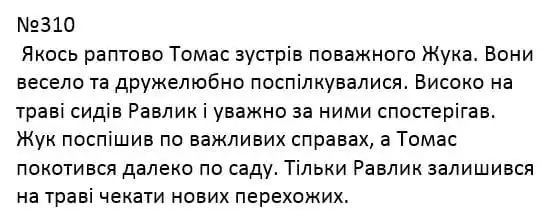 №310

Якось раптово Томас зустрів поважного Жука. Вони весело та дружелюбно поспілкувалися. Високо на траві сидів Равлик і уважно за ними спостерігав. Жук поспішив по важливих справах, а Томас покотився далеко по саду. Тільки Равлик залишився на траві чекати нових перехожих.